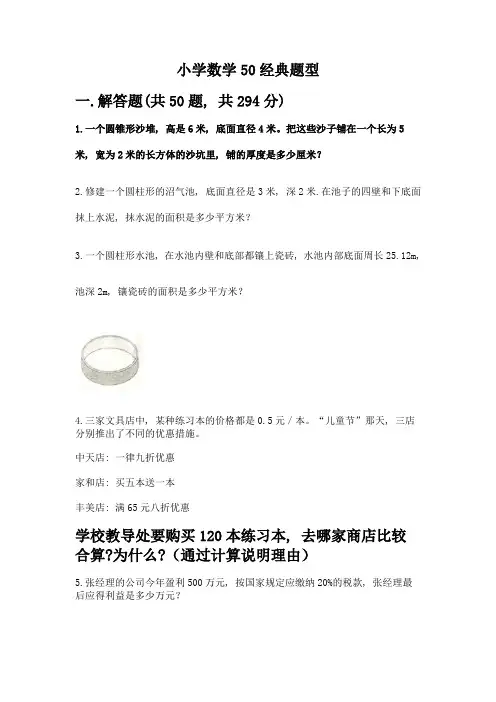 小学数学 50 经典题型

一.解答题(共 50 题，共 294 分)

1.一个圆锥形沙堆，高是 6 米，底面直径 4 米。把这些沙子铺在一个长为 5 米，宽为 2 米的长方体的沙坑里，铺的厚度是多少厘米？

2.修建一个圆柱形的沼气池，底面直径是 3 米，深 2 米.在池子的四壁和下底面抹上水泥，抹水泥的面积是多少平方米？

3.一个圆柱形水池，在水池内壁和底部都镶上瓷砖，水池内部底面周长 25.12m，池深 2m，镶瓷砖的面积是多少平方米？

4.三家文具店中，某种练习本的价格都是 0.5 元／本。“儿童节”那天，三店分别推出了不同的优惠措施。

中天店：一律九折优惠

家和店：买五本送一本

丰美店：满 65 元八折优惠

学校教导处要购买 120 本练习本，去哪家商店比较合算?为什么?（通过计算说明理由）

5.张经理的公司今年盈利 500 万元，按国家规定应缴纳 20%的税款，张经理最后应得利益是多少万元？